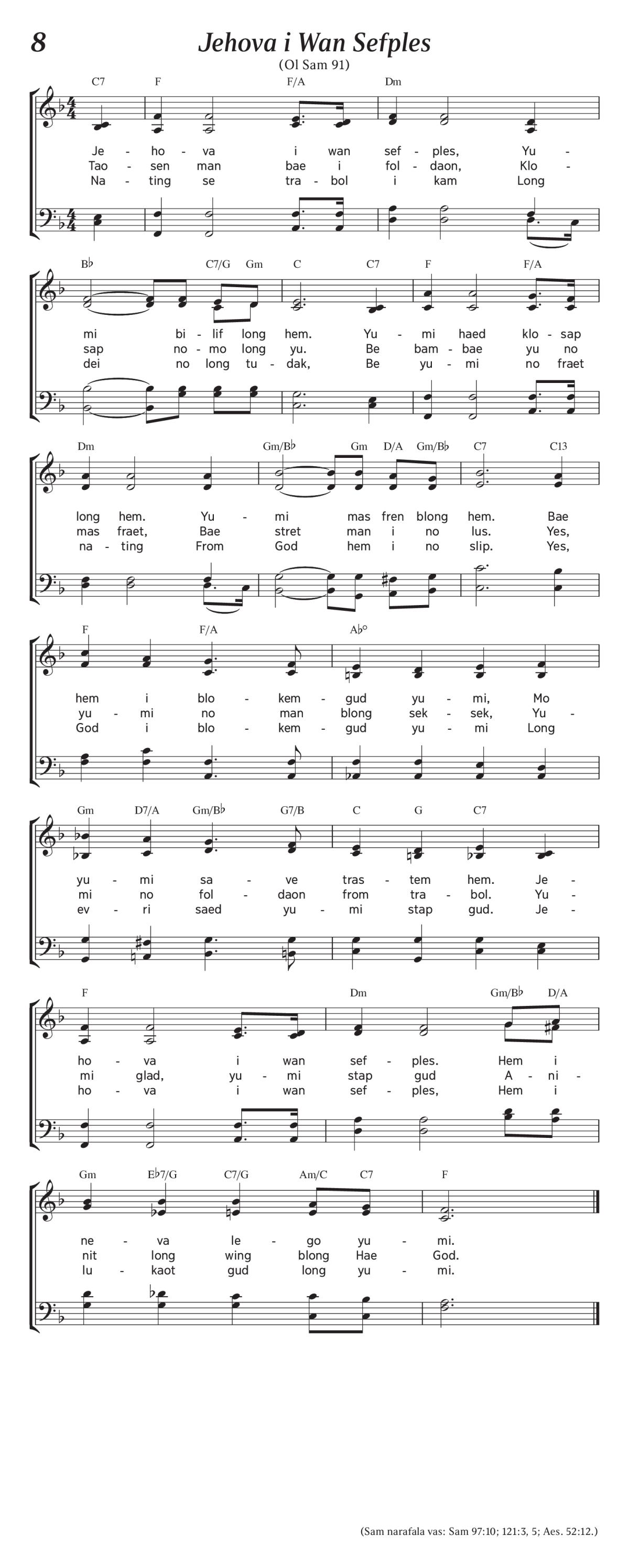 8

Jehova i Wan Sefples

(Ol Sam 91)

C7 F F/A Dm

Je - ho - va i wan sef - ples, Yu -
Tao - sen man bae i fol - daon, Klo -
Na - ting se tra - bol i kam Long

B♭ C7/G Gm C C7 F F/A

mi bi - lif long hem. Yu - mi haed klo - sap
sap no - mo long yu. Be bam - bae yu no
dei no long tu - dak, Be yu - mi no fraet

Dm Gm/B♭ Gm D/A Gm/B♭ C7 C13

long hem. Yu - mi mas fren blong hem. Bae
mas fraet, Bae stret man i no lus. Yes,
na - ting From God hem i no slip. Yes,

F F/A A♭°

hem i blo - kem - gud yu - mi, Mo
yu - mi no man blong sek - sek, Yu -
God i blo - kem - gud yu - mi Long

Gm D7/A Gm/B♭ G7/B C G C7

yu - mi sa - ve tras - tem hem. Je -
mi no fol - daon from tra - bol. Yu -
ev - ri saed yu - mi stap gud. Je -

F Dm Gm/B♭ D/A

ho - va i wan sef - ples. Hem i
mi glad, yu - mi stap gud A - ni -
ho - va i wan sef - ples, Hem i

Gm E♭7/G C7/G Am/C C7 F

ne - va le - go yu - mi.
nit long wing blong Hae God.
lu - kaot gud long yu - mi.

(Sam narafala vas: Sam 97:10; 121:3, 5; Aes. 52:12.)